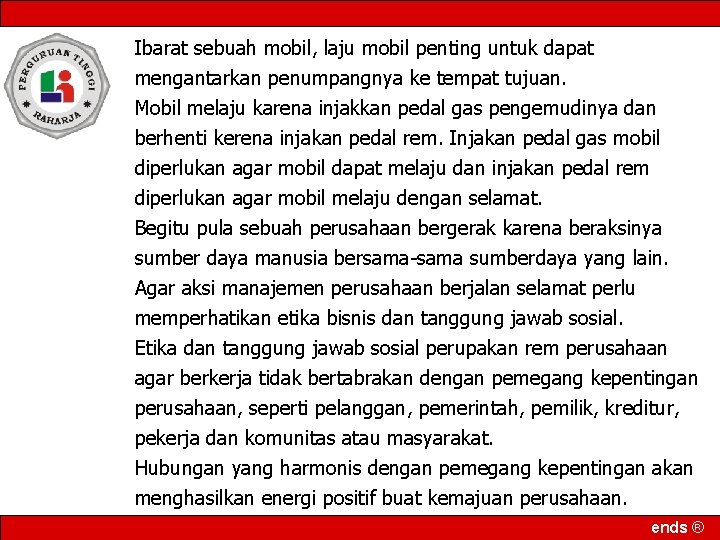 PERGURUAN TINGGI
RAHARJA

Ibarat sebuah mobil, laju mobil penting untuk dapat mengantarkan penumpangnya ke tempat tujuan.
Mobil melaju karena injakkan pedal gas pengemudinya dan berhenti kerena injakan pedal rem. Injakan pedal gas mobil diperlukan agar mobil dapat melaju dan injakan pedal rem diperlukan agar mobil melaju dengan selamat.
Begitu pula sebuah perusahaan bergerak karena beraksinya sumber daya manusia bersama-sama sumberdaya yang lain. Agar aksi manajemen perusahaan berjalan selamat perlu memperhatikan etika bisnis dan tanggung jawab sosial.
Etika dan tanggung jawab sosial perupakan rem perusahaan agar berkerja tidak bertabrakan dengan pemegang kepentingan perusahaan, seperti pelanggan, pemerintah, pemilik, kreditur, pekerja dan komunitas atau masyarakat.
Hubungan yang harmonis dengan pemegang kepentingan akan menghasilkan energi positif buat kemajuan perusahaan.

ends ®